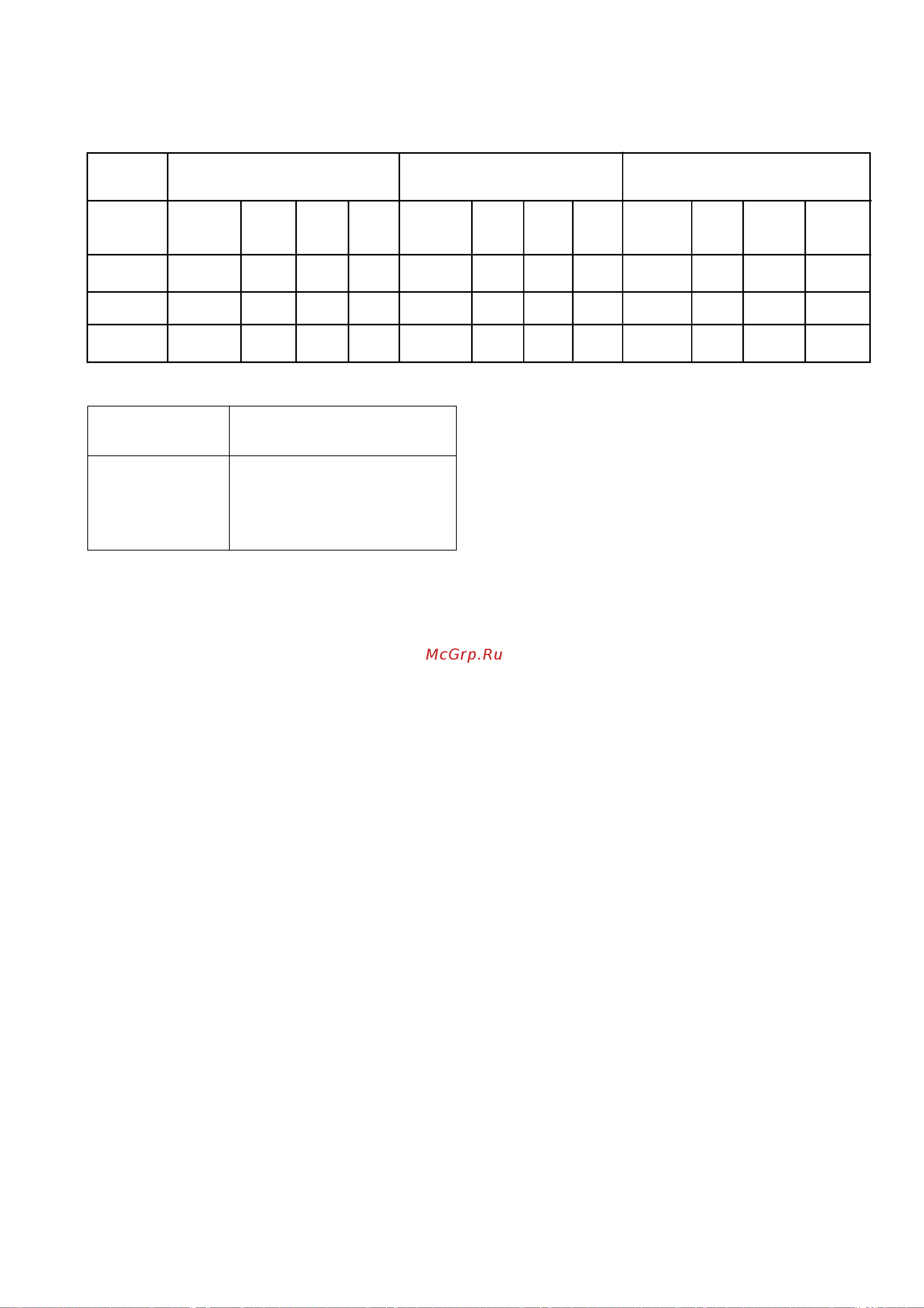 McGrp.Ru